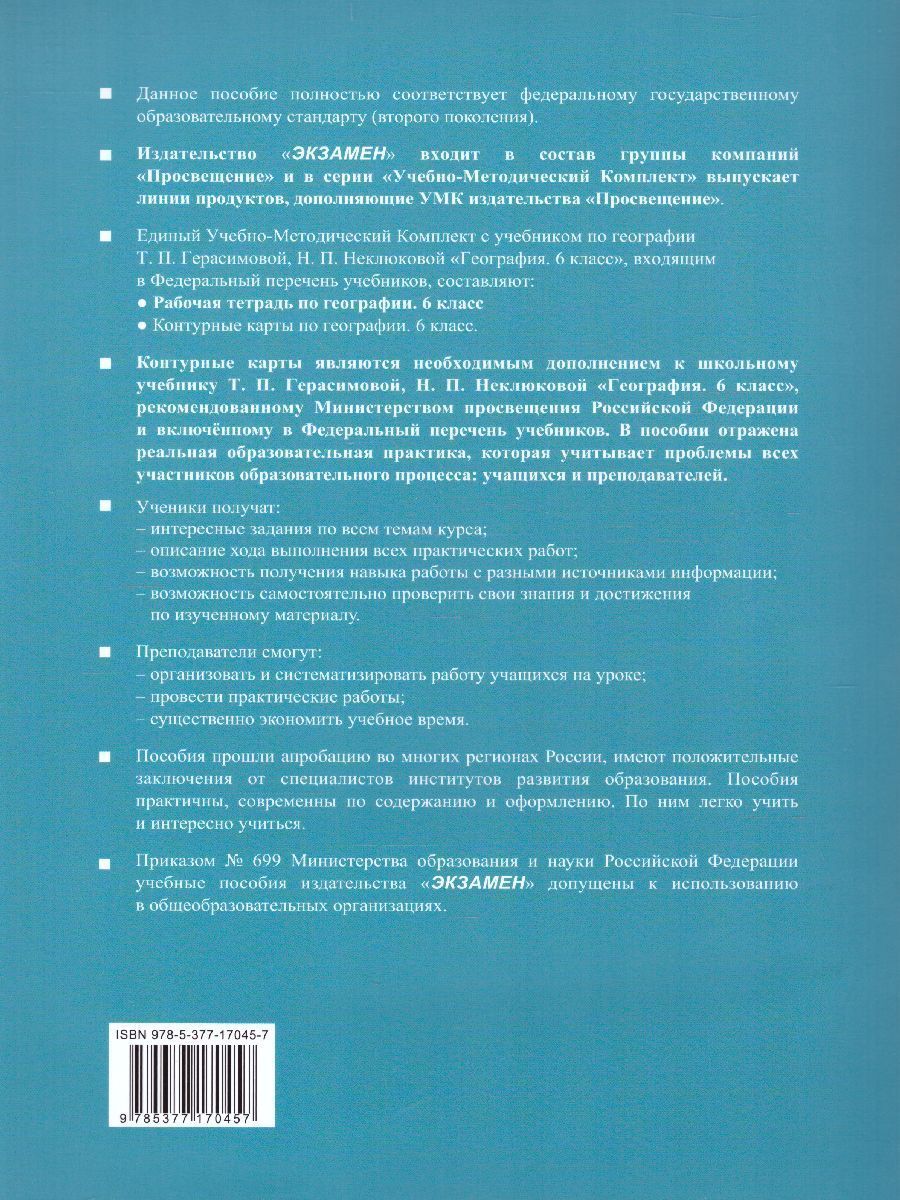 ■ Данное пособие полностью соответствует федеральному государственному образовательному стандарту (второго поколения).

■ Издательство «ЭКЗАМЕН» входит в состав группы компаний «Просвещение» и в серии «Учебно-Методический Комплект» выпускает линии продуктов, дополняющие УМК издательства «Просвещение».

■ Единый Учебно-Методический Комплект с учебником по географии Т. П. Герасимовой, Н. П. Неклюковой «География. 6 класс», входящим в Федеральный перечень учебников, составляют:
● Рабочая тетрадь по географии. 6 класс
● Контурные карты по географии. 6 класс.

■ Контурные карты являются необходимым дополнением к школьному учебнику Т. П. Герасимовой, Н. П. Неклюковой «География. 6 класс», рекомендованному Министерством просвещения Российской Федерации и включённому в Федеральный перечень учебников. В пособии отражена реальная образовательная практика, которая учитывает проблемы всех участников образовательного процесса: учащихся и преподавателей.

■ Ученики получат:
– интересные задания по всем темам курса;
– описание хода выполнения всех практических работ;
– возможность получения навыка работы с разными источниками информации;
– возможность самостоятельно проверить свои знания и достижения по изученному материалу.

■ Преподаватели смогут:
– организовать и систематизировать работу учащихся на уроке;
– провести практические работы;
– существенно экономить учебное время.

■ Пособия прошли апробацию во многих регионах России, имеют положительные заключения от специалистов институтов развития образования. Пособия практичны, современны по содержанию и оформлению. По ним легко учить и интересно учиться.

■ Приказом № 699 Министерства образования и науки Российской Федерации учебные пособия издательства «ЭКЗАМЕН» допущены к использованию в общеобразовательных организациях.

ISBN 978-5-377-17045-7

9 785377 170457